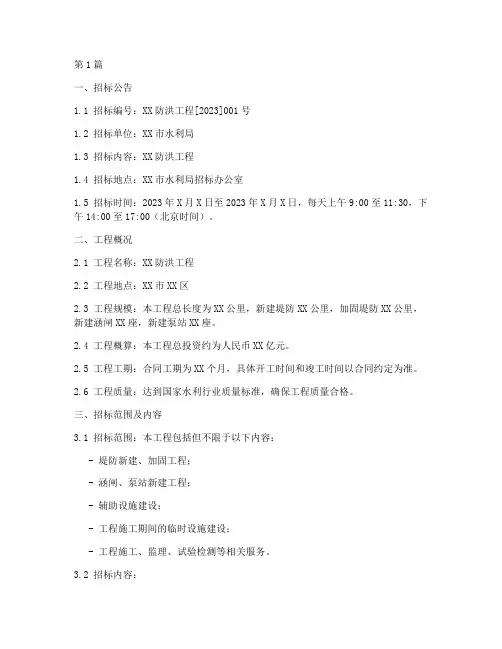 第1篇

一、招标公告

1.1 招标编号：XX防洪工程[2023]001号

1.2 招标单位：XX市水利局

1.3 招标内容：XX防洪工程

1.4 招标地点：XX市水利局招标办公室

1.5 招标时间：2023年X月X日至2023年X月X日，每天上午9:00至11:30，下午14:00至17:00（北京时间）。

二、工程概况

2.1 工程名称：XX防洪工程

2.2 工程地点：XX市XX区

2.3 工程规模：本工程总长度为XX公里，新建堤防XX公里，加固堤防XX公里，新建涵闸XX座，新建泵站XX座。

2.4 工程概算：本工程总投资约为人民币XX亿元。

2.5 工程工期：合同工期为XX个月，具体开工时间和竣工时间以合同约定为准。

2.6 工程质量：达到国家水利行业质量标准，确保工程质量合格。

三、招标范围及内容

3.1 招标范围：本工程包括但不限于以下内容：

- 堤防新建、加固工程；

- 涵闸、泵站新建工程；

- 辅助设施建设；

- 工程施工期间的临时设施建设；

- 工程施工、监理、试验检测等相关服务。

3.2 招标内容：